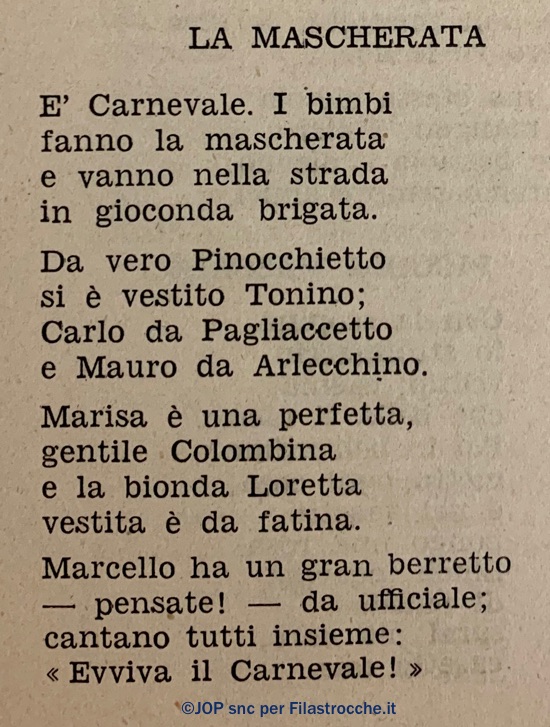 LA MASCHERATA

E' Carnevale. I bimbi
fanno la mascherata
e vanno nella strada
in gioconda brigata.

Da vero Pinocchietto
si è vestito Tonino;
Carlo da Pagliaccetto
e Mauro da Arlecchino.

Marisa è una perfetta,
gentile Colombina
e la bionda Loretta
vestita è da fatina.

Marcello ha un gran berretto
— pensate! — da ufficiale;
cantano tutti insieme:
« Evviva il Carnevale! »

©JOP snc per Filastrocche.it